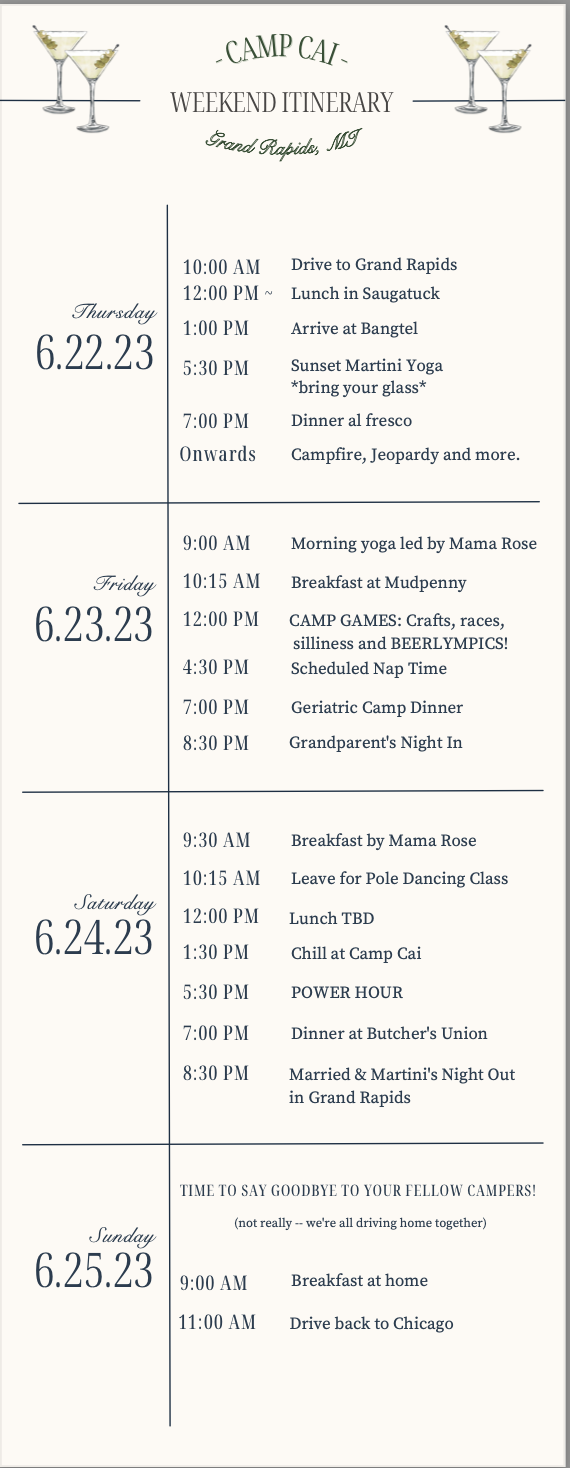 - CAMP CAI -
WEEKEND ITINERARY
Grand Rapids, MI

Thursday
6.22.23

10:00 AM Drive to Grand Rapids
12:00 PM ~ Lunch in Saugatuck
1:00 PM Arrive at Bangtel
5:30 PM Sunset Martini Yoga *bring your glass*
7:00 PM Dinner al fresco
Onwards Campfire, Jeopardy and more.

Friday
6.23.23

9:00 AM Morning yoga led by Mama Rose
10:15 AM Breakfast at Mudpenny
12:00 PM CAMP GAMES: Crafts, races, silliness and BEERLYMPICS!
4:30 PM Scheduled Nap Time
7:00 PM Geriatric Camp Dinner
8:30 PM Grandparent's Night In

Saturday
6.24.23

9:30 AM Breakfast by Mama Rose
10:15 AM Leave for Pole Dancing Class
12:00 PM Lunch TBD
1:30 PM Chill at Camp Cai
5:30 PM POWER HOUR
7:00 PM Dinner at Butcher's Union
8:30 PM Married & Martini's Night Out in Grand Rapids

Sunday
6.25.23

TIME TO SAY GOODBYE TO YOUR FELLOW CAMPERS!
(not really -- we're all driving home together)

9:00 AM Breakfast at home
11:00 AM Drive back to Chicago